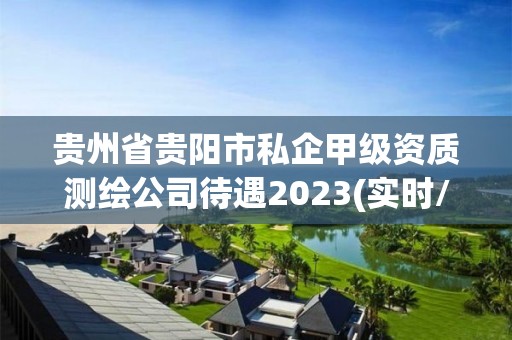 贵州省贵阳市私企甲级资质测绘公司待遇2023(实时/